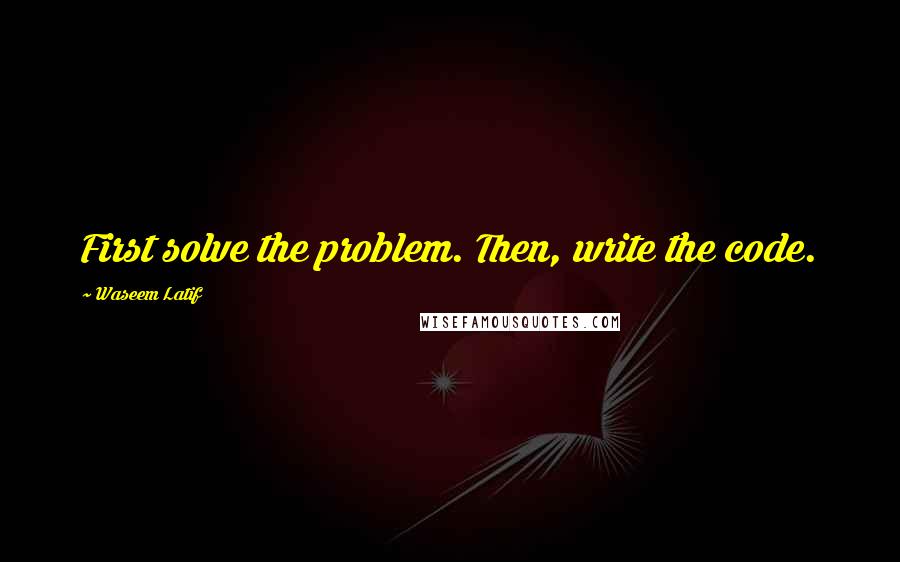 First solve the problem. Then, write the code.

~ Waseem Latif

WISEFAMOUSQUOTES.COM